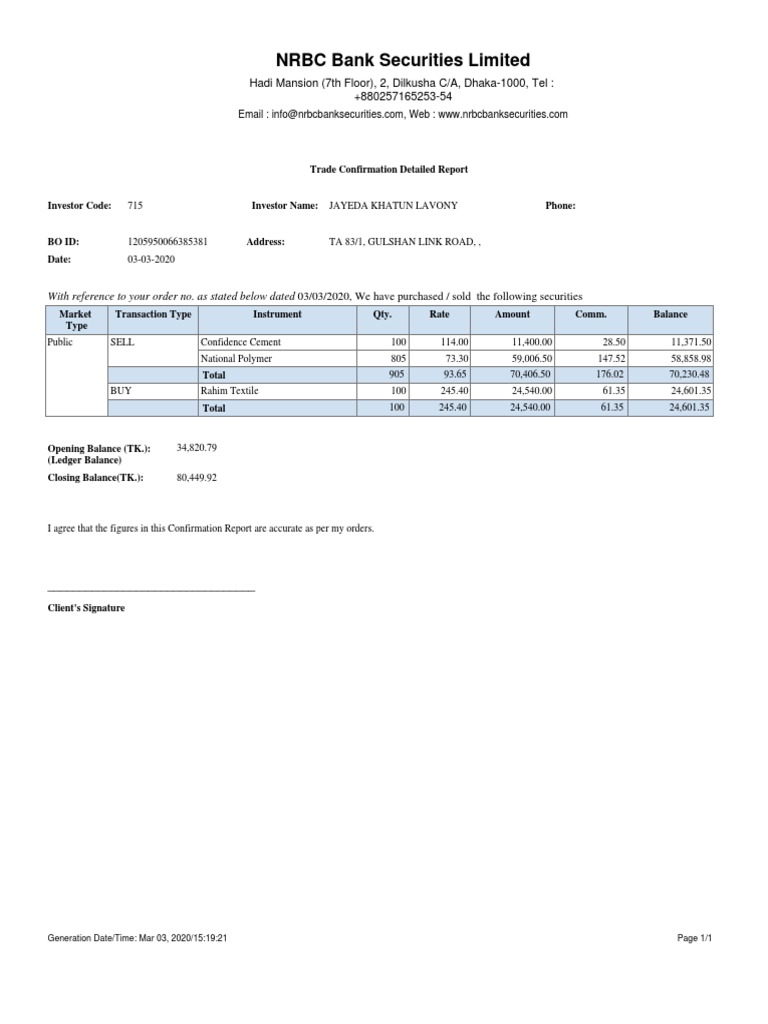 NRBC Bank Securities Limited

Hadi Mansion (7th Floor), 2, Dilkusha C/A, Dhaka-1000, Tel : +880257165253-54

Email : info@nrbcbanksecurities.com, Web : www.nrbcbanksecurities.com

Trade Confirmation Detailed Report

Investor Code: 715 Investor Name: JAYEDA KHATUN LAVONY Phone:

BO ID: 1205950066385381 Address: TA 83/1, GULSHAN LINK ROAD, ,

Date: 03-03-2020

With reference to your order no. as stated below dated 03/03/2020, We have purchased / sold the following securities

| Market Type | Transaction Type | Instrument | Qty. | Rate | Amount | Comm. | Balance |
|---|---|---|---|---|---|---|---|
| Public | SELL | Confidence Cement | 100 | 114.00 | 11,400.00 | 28.50 | 11,371.50 |
| | | National Polymer | 805 | 73.30 | 59,006.50 | 147.52 | 58,858.98 |
| | | Total | 905 | 93.65 | 70,406.50 | 176.02 | 70,230.48 |
| | BUY | Rahim Textile | 100 | 245.40 | 24,540.00 | 61.35 | 24,601.35 |
| | | Total | 100 | 245.40 | 24,540.00 | 61.35 | 24,601.35 |

Opening Balance (TK.): (Ledger Balance) 34,820.79

Closing Balance(TK.): 80,449.92

I agree that the figures in this Confirmation Report are accurate as per my orders.

Client's Signature

Generation Date/Time: Mar 03, 2020/15:19:21

Page 1/1